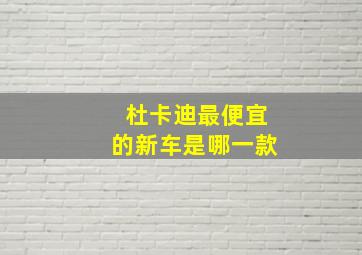 杜卡迪最便宜
的新车是哪一款